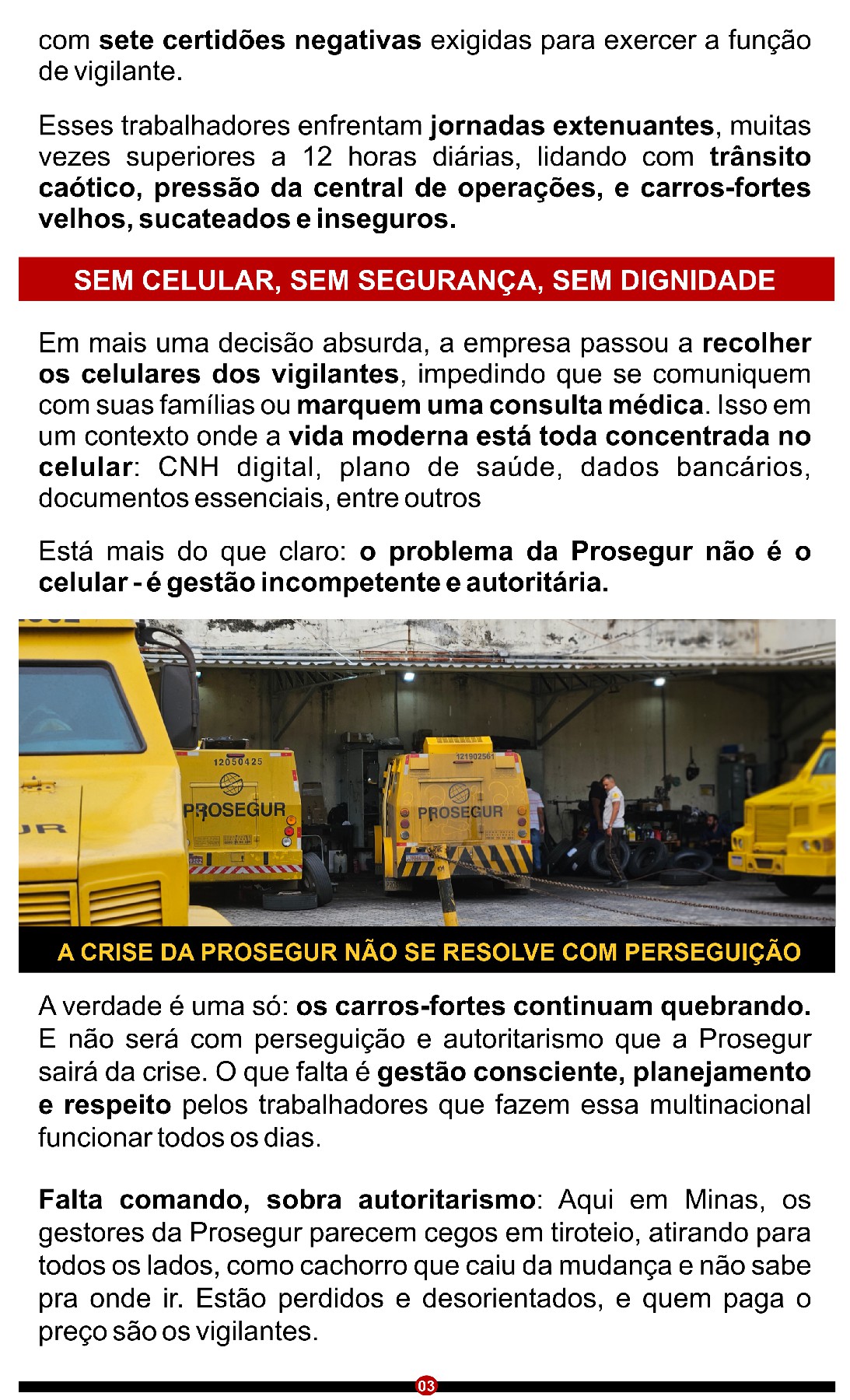 com sete certidões negativas exigidas para exercer a função de vigilante.

Esses trabalhadores enfrentam jornadas extenuantes, muitas vezes superiores a 12 horas diárias, lidando com trânsito caótico, pressão da central de operações, e carros-fortes velhos, sucateados e inseguros.

SEM CELULAR, SEM SEGURANÇA, SEM DIGNIDADE

Em mais uma decisão absurda, a empresa passou a recolher os celulares dos vigilantes, impedindo que se comuniquem com suas famílias ou marquem uma consulta médica. Isso em um contexto onde a vida moderna está toda concentrada no celular: CNH digital, plano de saúde, dados bancários, documentos essenciais, entre outros

Está mais do que claro: o problema da Prosegur não é o celular - é gestão incompetente e autoritária.

12050425
PROSEGUR
121902561
PROSEGUR

A CRISE DA PROSEGUR NÃO SE RESOLVE COM PERSEGUIÇÃO

A verdade é uma só: os carros-fortes continuam quebrando. E não será com perseguição e autoritarismo que a Prosegur sairá da crise. O que falta é gestão consciente, planejamento e respeito pelos trabalhadores que fazem essa multinacional funcionar todos os dias.

Falta comando, sobra autoritarismo: Aqui em Minas, os gestores da Prosegur parecem cegos em tiroteio, atirando para todos os lados, como cachorro que caiu da mudança e não sabe pra onde ir. Estão perdidos e desorientados, e quem paga o preço são os vigilantes.

03